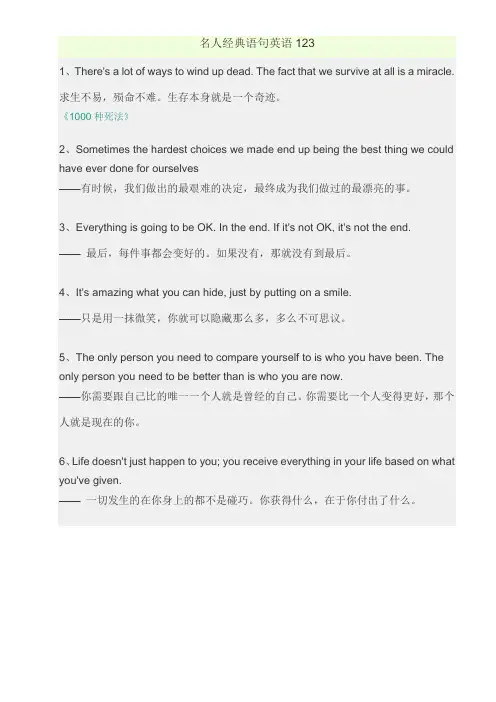 名人经典语句英语 123

1、There's a lot of ways to wind up dead. The fact that we survive at all is a miracle.

求生不易，殒命不难。生存本身就是一个奇迹。

《1000 种死法》

2、Sometimes the hardest choices we made end up being the best thing we could have ever done for ourselves

——有时候，我们做出的最艰难的决定，最终成为我们做过的最漂亮的事。

3、Everything is going to be OK. In the end. If it's not OK, it's not the end.

—— 最后，每件事都会变好的。如果没有，那就没有到最后。

4、It's amazing what you can hide, just by putting on a smile.

——只是用一抹微笑，你就可以隐藏那么多，多么不可思议。

5、The only person you need to compare yourself to is who you have been. The only person you need to be better than is who you are now.

——你需要跟自己比的唯一一个人就是曾经的自己。你需要比一个人变得更好，那个人就是现在的你。

6、Life doesn't just happen to you; you receive everything in your life based on what you've given.

—— 一切发生的在你身上的都不是碰巧。你获得什么，在于你付出了什么。